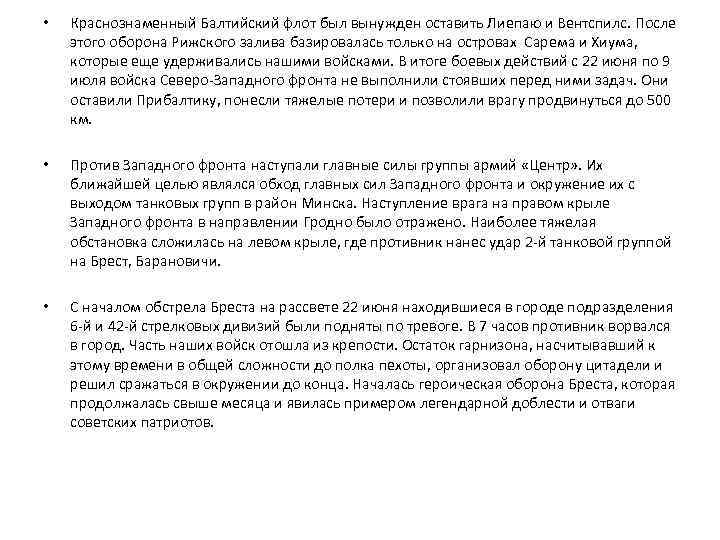 • Краснознаменный Балтийский флот был вынужден оставить Лиепаю и Вентспилс. После этого оборона Рижского залива базировалась только на островах Сарема и Хиума, которые еще удерживались нашими войсками. В итоге боевых действий с 22 июня по 9 июля войска Северо-Западного фронта не выполнили стоявших перед ними задач. Они оставили Прибалтику, понесли тяжелые потери и позволили врагу продвинуться до 500 км.

• Против Западного фронта наступали главные силы группы армий «Центр». Их ближайшей целью являлся обход главных сил Западного фронта и окружение их с выходом танковых групп в район Минска. Наступление врага на правом крыле Западного фронта в направлении Гродно было отражено. Наиболее тяжелая обстановка сложилась на левом крыле, где противник нанес удар 2-й танковой группой на Брест, Барановичи.

• С началом обстрела Бреста на рассвете 22 июня находившиеся в городе подразделения 6-й и 42-й стрелковых дивизий были подняты по тревоге. В 7 часов противник ворвался в город. Часть наших войск отошла из крепости. Остаток гарнизона, насчитывавший к этому времени в общей сложности до полка пехоты, организовал оборону цитадели и решил сражаться в окружении до конца. Началась героическая оборона Бреста, которая продолжалась свыше месяца и явилась примером легендарной доблести и отваги советских патриотов.